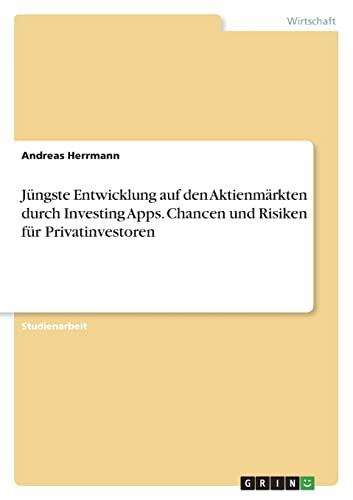 Wirtschaft

Andreas Herrmann

Jüngste Entwicklung auf den Aktienmärkten durch Investing Apps. Chancen und Risiken für Privatinvestoren

Studienarbeit

GRIN